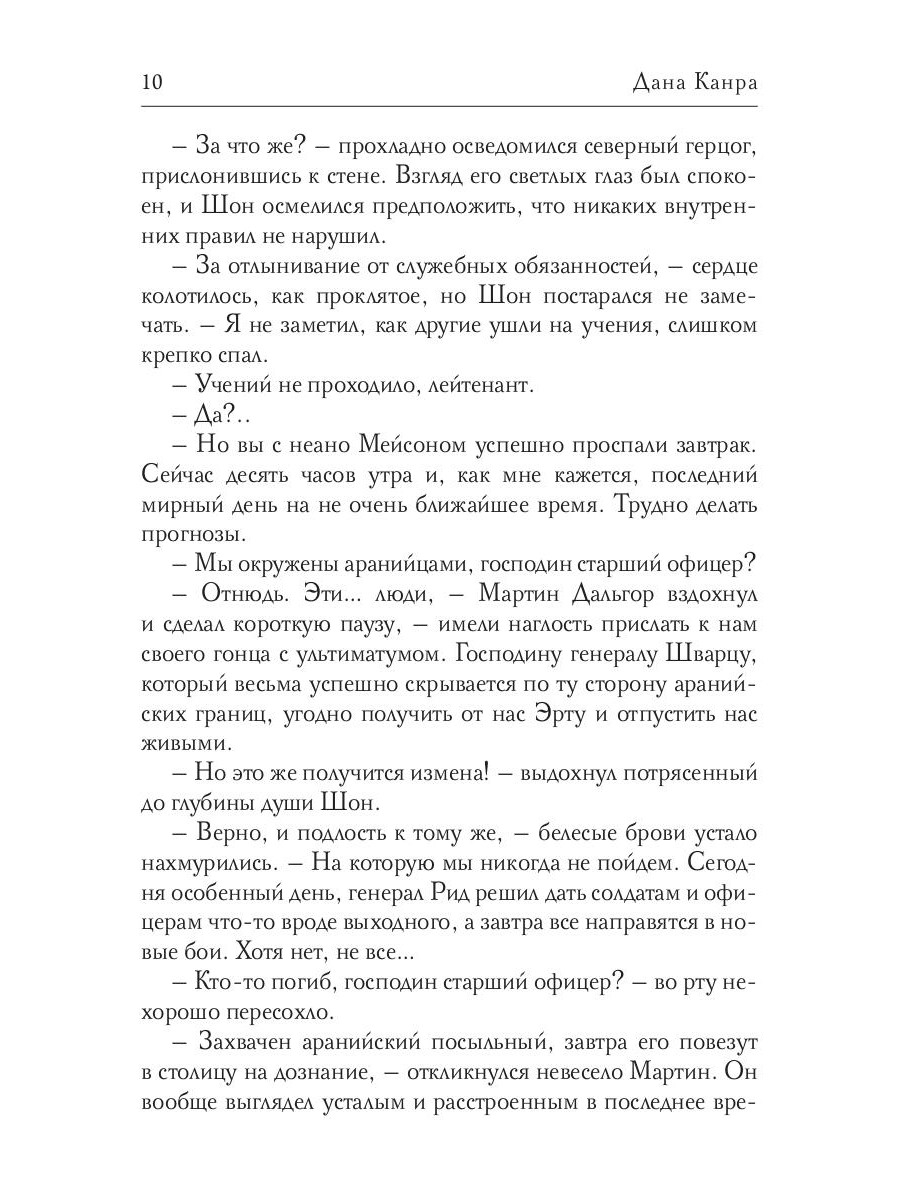 10 Дана Канра

– За что же? – прохладно осведомился северный герцог, прислонившись к стене. Взгляд его светлых глаз был спокоен, и Шон осмелился предположить, что никаких внутренних правил не нарушил.

– За отлынивание от служебных обязанностей, – сердце колотилось, как проклятое, но Шон постарался не замечать. – Я не заметил, как другие ушли на учения, слишком крепко спал.

– Учений не проходило, лейтенант.

– Да?..

– Но вы с неано Мейсоном успешно проспали завтрак. Сейчас десять часов утра и, как мне кажется, последний мирный день на не очень ближайшее время. Трудно делать прогнозы.

– Мы окружены аранийцами, господин старший офицер?

– Отнюдь. Эти... люди, – Мартин Дальгор вздохнул и сделал короткую паузу, – имели наглость прислать к нам своего гонца с ультиматумом. Господину генералу Шварцу, который весьма успешно скрывается по ту сторону аранийских границ, угодно получить от нас Эрту и отпустить нас живыми.

– Но это же получится измена! – выдохнул потрясенный до глубины души Шон.

– Верно, и подлость к тому же, – белесые брови устало нахмурились. – На которую мы никогда не пойдем. Сегодня особенный день, генерал Рид решил дать солдатам и офицерам что-то вроде выходного, а завтра все направятся в новые бои. Хотя нет, не все...

– Кто-то погиб, господин старший офицер? – во рту нехорошо пересохло.

– Захвачен аранийский посыльный, завтра его повезут в столицу на дознание, – откликнулся невесело Мартин. Он вообще выглядел усталым и расстроенным в последнее вре-